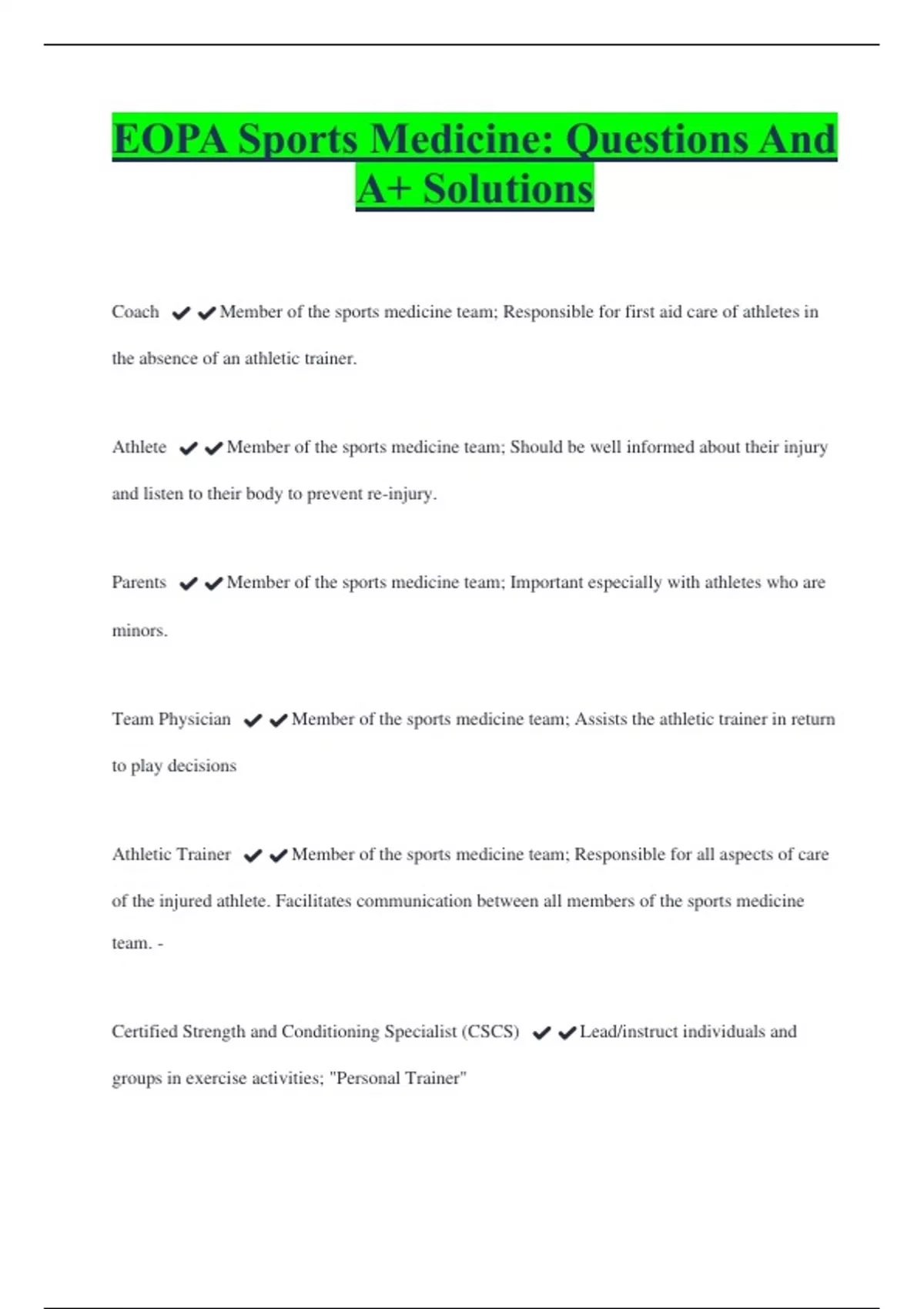 EOPA Sports Medicine: Questions And A+ Solutions

Coach ✔✔Member of the sports medicine team; Responsible for first aid care of athletes in the absence of an athletic trainer.

Athlete ✔✔Member of the sports medicine team; Should be well informed about their injury and listen to their body to prevent re-injury.

Parents ✔✔Member of the sports medicine team; Important especially with athletes who are minors.

Team Physician ✔✔Member of the sports medicine team; Assists the athletic trainer in return to play decisions

Athletic Trainer ✔✔Member of the sports medicine team; Responsible for all aspects of care of the injured athlete. Facilitates communication between all members of the sports medicine team. -

Certified Strength and Conditioning Specialist (CSCS) ✔✔Lead/instruct individuals and groups in exercise activities; "Personal Trainer"